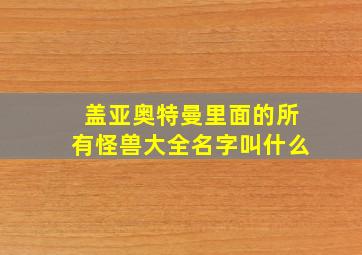 盖亚奥特曼里面的所有怪兽大全名字叫什么